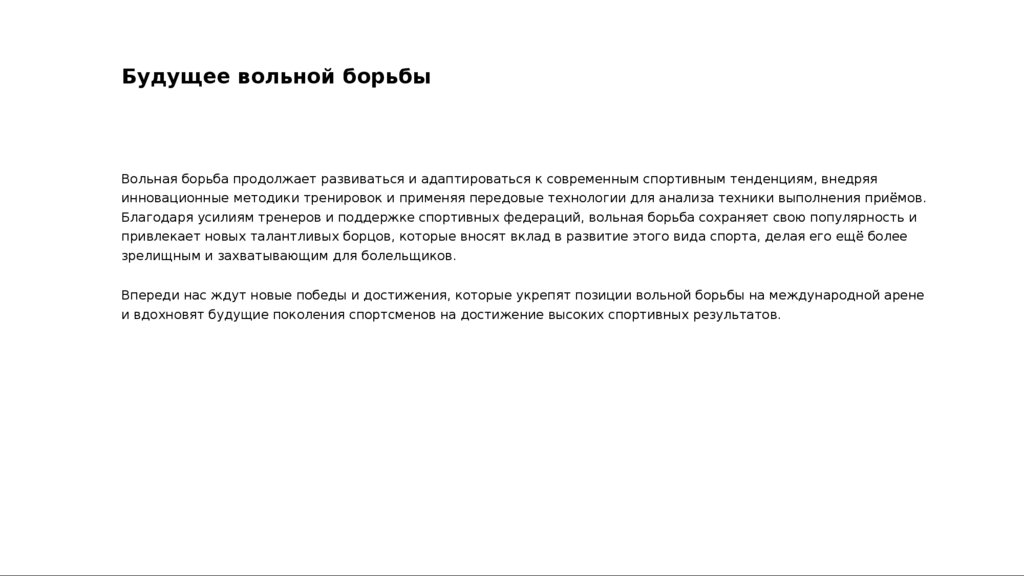 Будущее вольной борьбы

Вольная борьба продолжает развиваться и адаптироваться к современным спортивным тенденциям, внедряя инновационные методики тренировок и применяя передовые технологии для анализа техники выполнения приёмов. Благодаря усилиям тренеров и поддержке спортивных федераций, вольная борьба сохраняет свою популярность и привлекает новых талантливых борцов, которые вносят вклад в развитие этого вида спорта, делая его ещё более зрелищным и захватывающим для болельщиков.

Впереди нас ждут новые победы и достижения, которые укрепят позиции вольной борьбы на международной арене и вдохновят будущие поколения спортсменов на достижение высоких спортивных результатов.